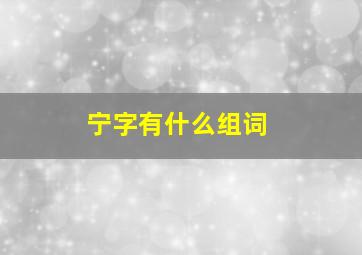 宁字有什么组词